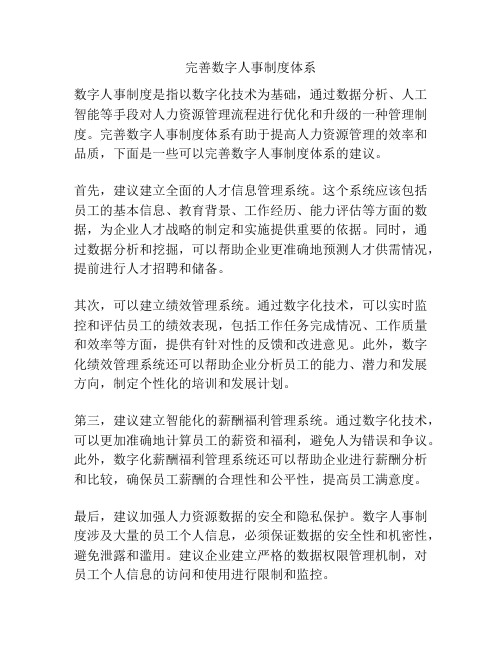 完善数字人事制度体系

数字人事制度是指以数字化技术为基础，通过数据分析、人工智能等手段对人力资源管理流程进行优化和升级的一种管理制度。完善数字人事制度体系有助于提高人力资源管理的效率和品质，下面是一些可以完善数字人事制度体系的建议。

首先，建议建立全面的人才信息管理系统。这个系统应该包括员工的基本信息、教育背景、工作经历、能力评估等方面的数据，为企业人才战略的制定和实施提供重要的依据。同时，通过数据分析和挖掘，可以帮助企业更准确地预测人才供需情况，提前进行人才招聘和储备。

其次，可以建立绩效管理系统。通过数字化技术，可以实时监控和评估员工的绩效表现，包括工作任务完成情况、工作质量和效率等方面，提供有针对性的反馈和改进意见。此外，数字化绩效管理系统还可以帮助企业分析员工的能力、潜力和发展方向，制定个性化的培训和发展计划。

第三，建议建立智能化的薪酬福利管理系统。通过数字化技术，可以更加准确地计算员工的薪资和福利，避免人为错误和争议。此外，数字化薪酬福利管理系统还可以帮助企业进行薪酬分析和比较，确保员工薪酬的合理性和公平性，提高员工满意度。

最后，建议加强人力资源数据的安全和隐私保护。数字人事制度涉及大量的员工个人信息，必须保证数据的安全性和机密性，避免泄露和滥用。建议企业建立严格的数据权限管理机制，对员工个人信息的访问和使用进行限制和监控。